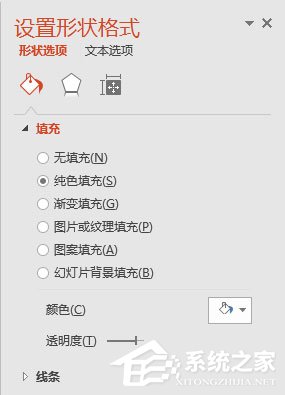 设置形状格式

形状选项 文本选项

填充

无填充(N)

纯色填充(S)

渐变填充(G)

图片或纹理填充(P)

图案填充(A)

幻灯片背景填充(B)

颜色(C)

透明度(T)

线条

系统之家
XITONGZHIJIA.NET